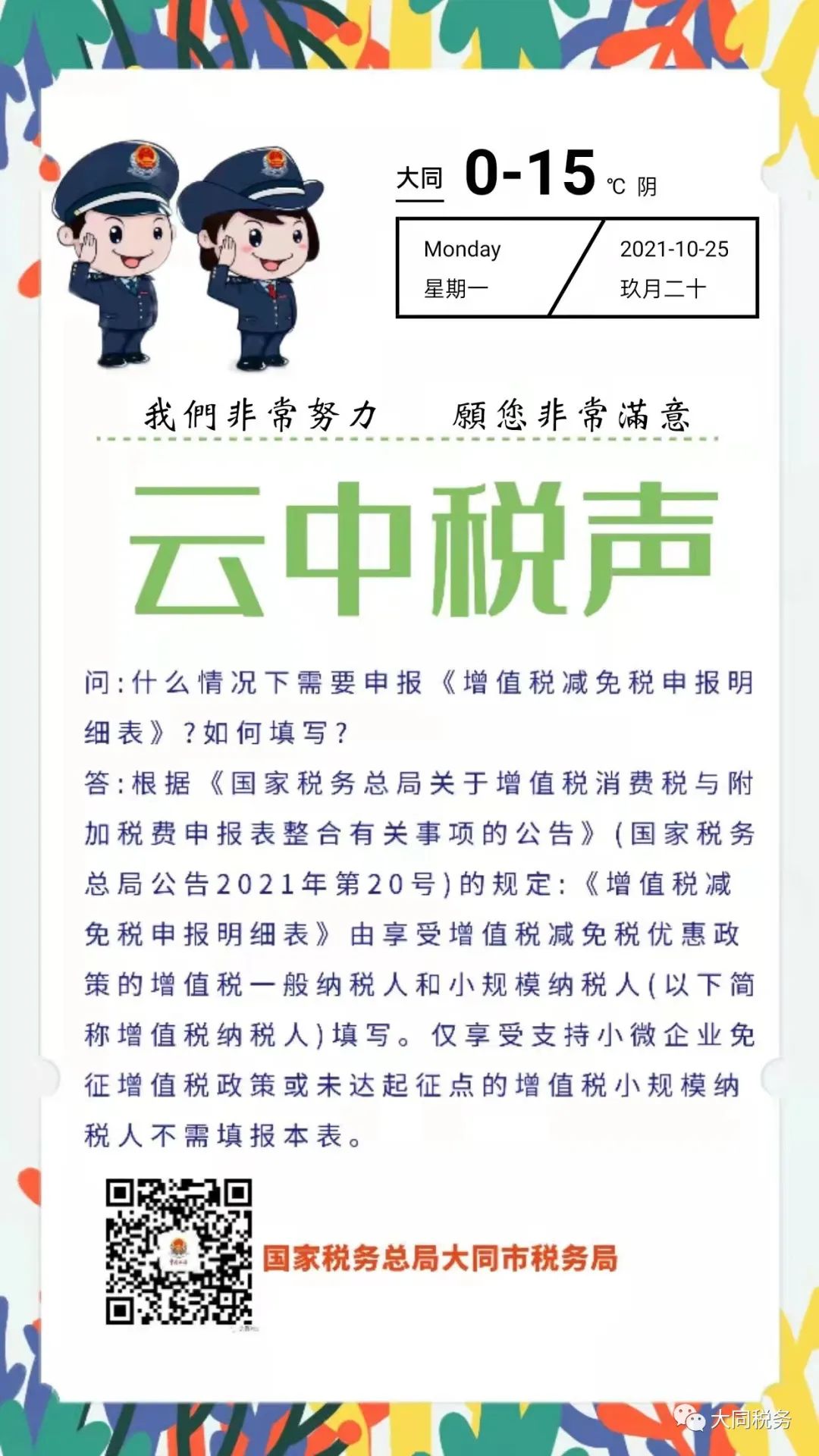 大同 0-15 ℃ 阴

Monday
星期一

2021-10-25
玖月二十

我們非常努力　願您非常滿意

云中税声

问:什么情况下需要申报《增值税减免税申报明细表》?如何填写?

答:根据《国家税务总局关于增值税消费税与附加税费申报表整合有关事项的公告》(国家税务总局公告2021年第20号)的规定:《增值税减免税申报明细表》由享受增值税减免税优惠政策的增值税一般纳税人和小规模纳税人(以下简称增值税纳税人)填写。仅享受支持小微企业免征增值税政策或未达起征点的增值税小规模纳税人不需填报本表。

国家税务总局大同市税务局

大同税务